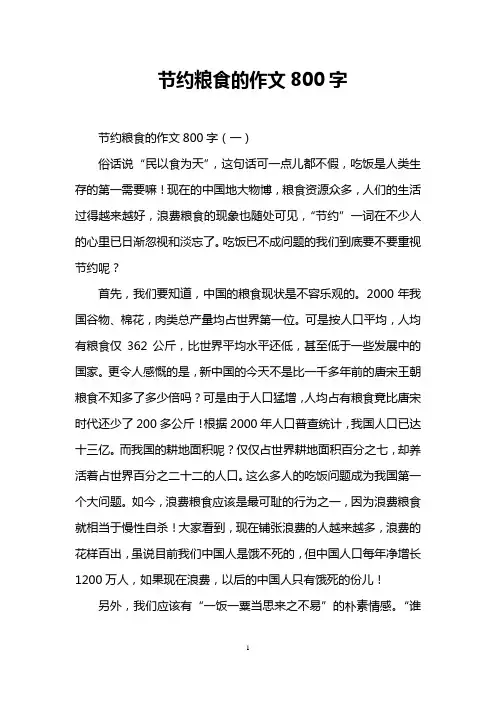 节约粮食的作文 800 字

节约粮食的作文 800 字（一）

俗话说“民以食为天”，这句话可一点儿都不假，吃饭是人类生存的第一需要嘛！现在的中国地大物博，粮食资源众多，人们的生活过得越来越好，浪费粮食的现象也随处可见，“节约”一词在不少人的心里已日渐忽视和淡忘了。吃饭已不成问题的我们到底要不要重视节约呢？

首先，我们要知道，中国的粮食现状是不容乐观的。2000 年我国谷物、棉花，肉类总产量均占世界第一位。可是按人口平均，人均有粮食仅 362 公斤，比世界平均水平还低，甚至低于一些发展中的国家。更令人感慨的是，新中国的今天不是比一千多年前的唐宋王朝粮食不知多了多少倍吗？可是由于人口猛增，人均占有粮食竟比唐宋时代还少了 200 多公斤！根据 2000 年人口普查统计，我国人口已达十三亿。而我国的耕地面积呢？仅仅占世界耕地面积百分之七，却养活着占世界百分之二十二的人口。这么多人的吃饭问题成为我国第一个大问题。如今，浪费粮食应该是最可耻的行为之一，因为浪费粮食就相当于慢性自杀！大家看到，现在铺张浪费的人越来越多，浪费的花样百出，虽说目前我们中国人是饿不死的，但中国人口每年净增长 1200 万人，如果现在浪费，以后的中国人只有饿死的份儿！

另外，我们应该有“一饭一粟当思来之不易”的朴素情感。“谁

1